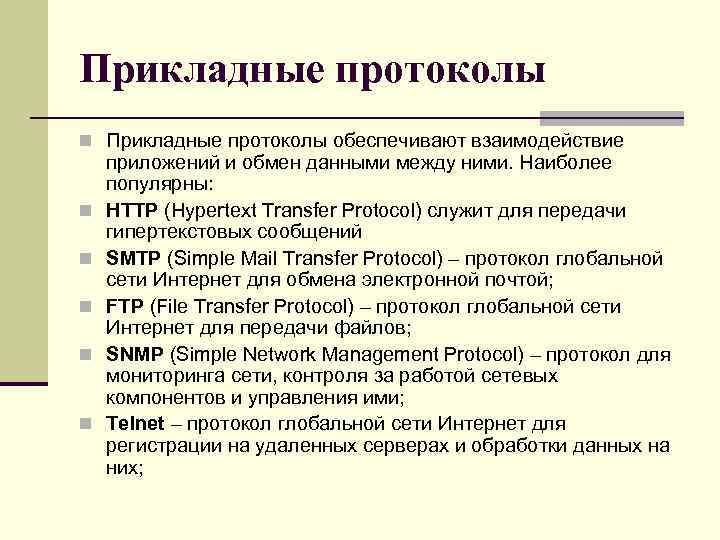 Прикладные протоколы

Прикладные протоколы обеспечивают взаимодействие приложений и обмен данными между ними. Наиболее популярны:

HTTP (Hypertext Transfer Protocol) служит для передачи гипертекстовых сообщений

SMTP (Simple Mail Transfer Protocol) – протокол глобальной сети Интернет для обмена электронной почтой;

FTP (File Transfer Protocol) – протокол глобальной сети Интернет для передачи файлов;

SNMP (Simple Network Management Protocol) – протокол для мониторинга сети, контроля за работой сетевых компонентов и управления ими;

Telnet – протокол глобальной сети Интернет для регистрации на удаленных серверах и обработки данных на них;